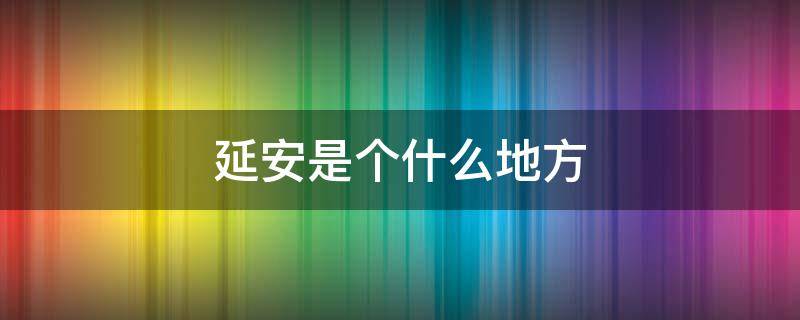 延安是个什么地方